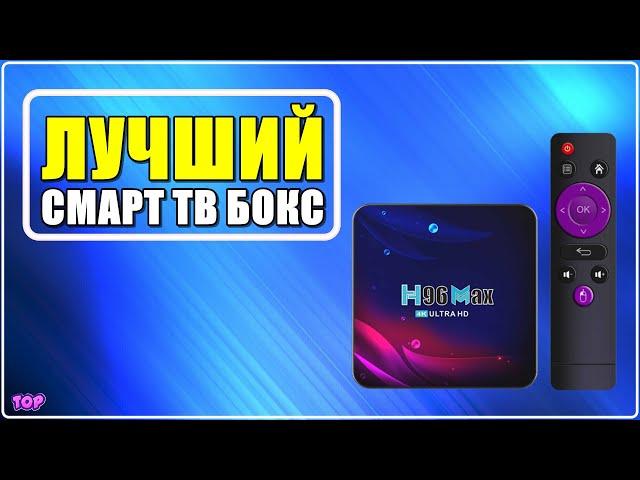 ЛУЧШИЙ
СМАРТ ТВ БОКС

H96 Max
4K ULTRA HD

OK

TOP